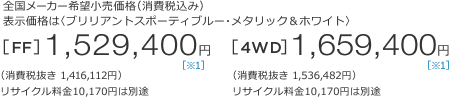 全国メーカー希望小売価格（消費税込み）
表示価格は〈ブリリアントスポーティブルー・メタリック＆ホワイト〉

［FF］1,529,400円
［※1］
（消費税抜き 1,416,112円）
リサイクル料金10,170円は別途

［4WD］1,659,400円
［※1］
（消費税抜き 1,536,482円）
リサイクル料金10,170円は別途